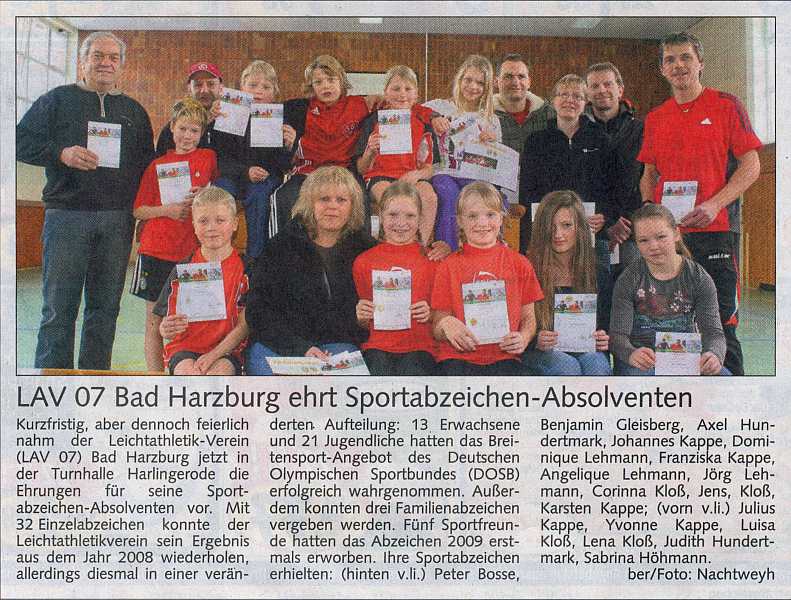 LAV 07 Bad Harzburg ehrt Sportabzeichen-Absolventen

Kurzfristig, aber dennoch feierlich nahm der Leichtathletik-Verein (LAV 07) Bad Harzburg jetzt in der Turnhalle Harlingerode die Ehrungen für seine Sportabzeichen-Absolventen vor. Mit 32 Einzelabzeichen konnte der Leichtathletikverein sein Ergebnis aus dem Jahr 2008 wiederholen, allerdings diesmal in einer veränderten Aufteilung: 13 Erwachsene und 21 Jugendliche hatten das Breitensport-Angebot des Deutschen Olympischen Sportbundes (DOSB) erfolgreich wahrgenommen. Außerdem konnten drei Familienabzeichen vergeben werden. Fünf Sportfreunde hatten das Abzeichen 2009 erstmals erworben. Ihre Sportabzeichen erhielten: (hinten v.li.) Peter Bosse, Benjamin Gleisberg, Axel Hundertmark, Johannes Kappe, Dominique Lehmann, Franziska Kappe, Angelique Lehmann, Jörg Lehmann, Corinna Kloß, Jens, Kloß, Karsten Kappe; (vorn v.li.) Julius Kappe, Yvonne Kappe, Luisa Kloß, Lena Kloß, Judith Hundertmark, Sabrina Höhmann.

ber/Foto: Nachtweyh